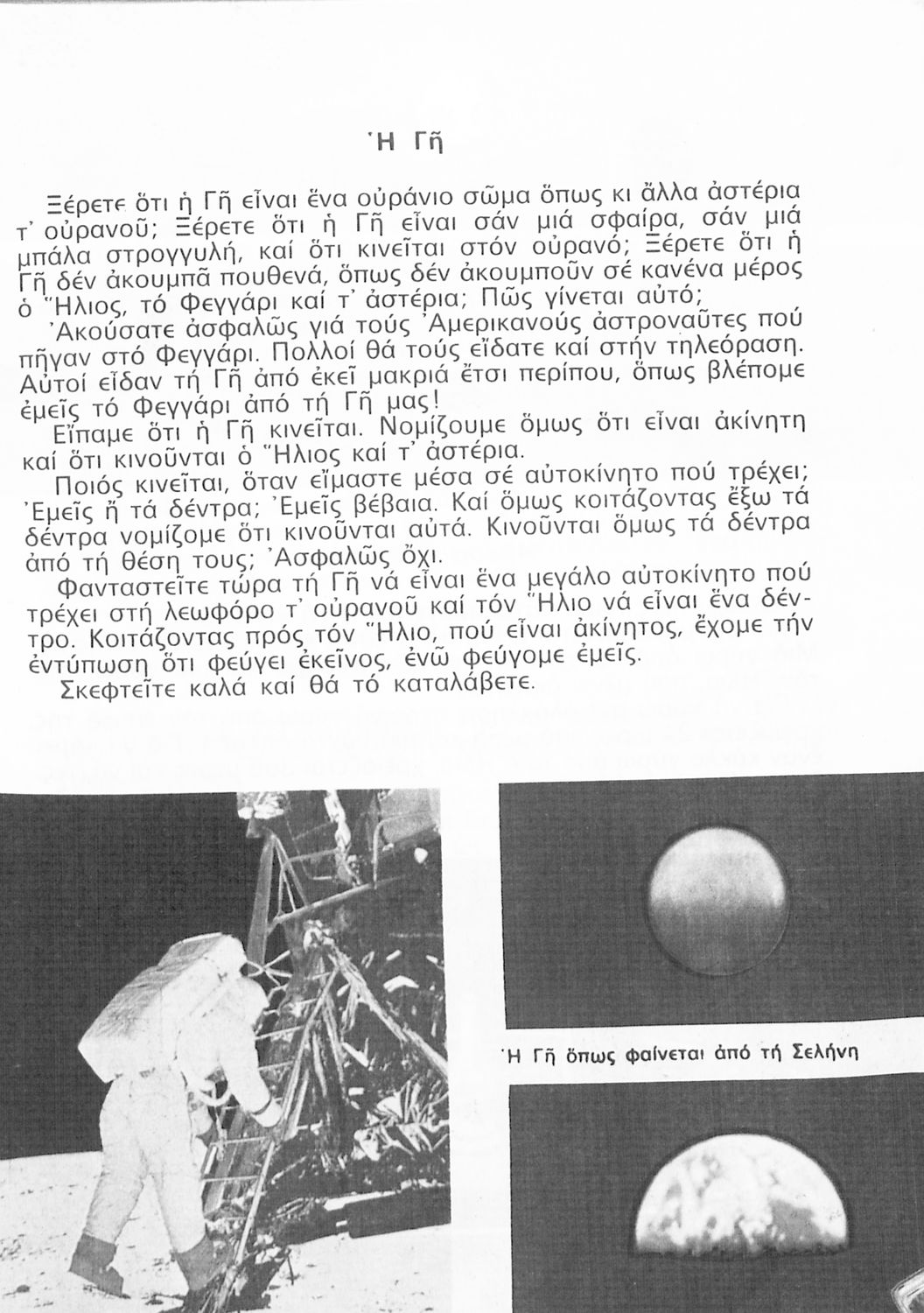 Ἡ Γῆ

Ξέρετε ὅτι ἡ Γῆ εἶναι ἕνα οὐράνιο σῶμα ὅπως κι ἄλλα ἀστέρια τ' οὐρανοῦ; Ξέρετε ὅτι ἡ Γῆ εἶναι σάν μιά σφαίρα, σάν μιά μπάλα στρογγυλή, καί ὅτι κινεῖται στόν οὐρανό; Ξέρετε ὅτι ἡ Γῆ δέν ἀκουμπᾶ πουθενά, ὅπως δέν ἀκουμποῦν σέ κανένα μέρος ὁ Ἥλιος, τό Φεγγάρι καί τ' ἀστέρια; Πῶς γίνεται αὐτό;

Ἀκούσατε ἀσφαλῶς γιά τούς Ἀμερικανούς ἀστροναῦτες πού πῆγαν στό Φεγγάρι. Πολλοί θά τούς εἴδατε καί στήν τηλεόραση. Αὐτοί εἶδαν τή Γῆ ἀπό ἐκεῖ μακριά ἔτσι περίπου, ὅπως βλέπομε ἐμεῖς τό Φεγγάρι ἀπό τή Γῆ μας!

Εἴπαμε ὅτι ἡ Γῆ κινεῖται. Νομίζουμε ὅμως ὅτι εἶναι ἀκίνητη καί ὅτι κινοῦνται ὁ Ἥλιος καί τ' ἀστέρια.

Ποιός κινεῖται, ὅταν εἴμαστε μέσα σέ αὐτοκίνητο πού τρέχει; Ἐμεῖς ἤ τά δέντρα; Ἐμεῖς βέβαια. Καί ὅμως κοιτάζοντας ἔξω τά δέντρα νομίζομε ὅτι κινοῦνται αὐτά. Κινοῦνται ὅμως τά δέντρα ἀπό τή θέση τους; Ἀσφαλῶς ὄχι.

Φανταστεῖτε τώρα τή Γῆ νά εἶναι ἕνα μεγάλο αὐτοκίνητο πού τρέχει στή λεωφόρο τ' οὐρανοῦ καί τόν Ἥλιο νά εἶναι ἕνα δέντρο. Κοιτάζοντας πρός τόν Ἥλιο, πού εἶναι ἀκίνητος, ἔχομε τήν ἐντύπωση ὅτι φεύγει ἐκεῖνος, ἐνῶ φεύγομε ἐμεῖς.

Σκεφτεῖτε καλά καί θά τό καταλάβετε.

Ἡ Γῆ ὅπως φαίνεται ἀπό τή Σελήνη